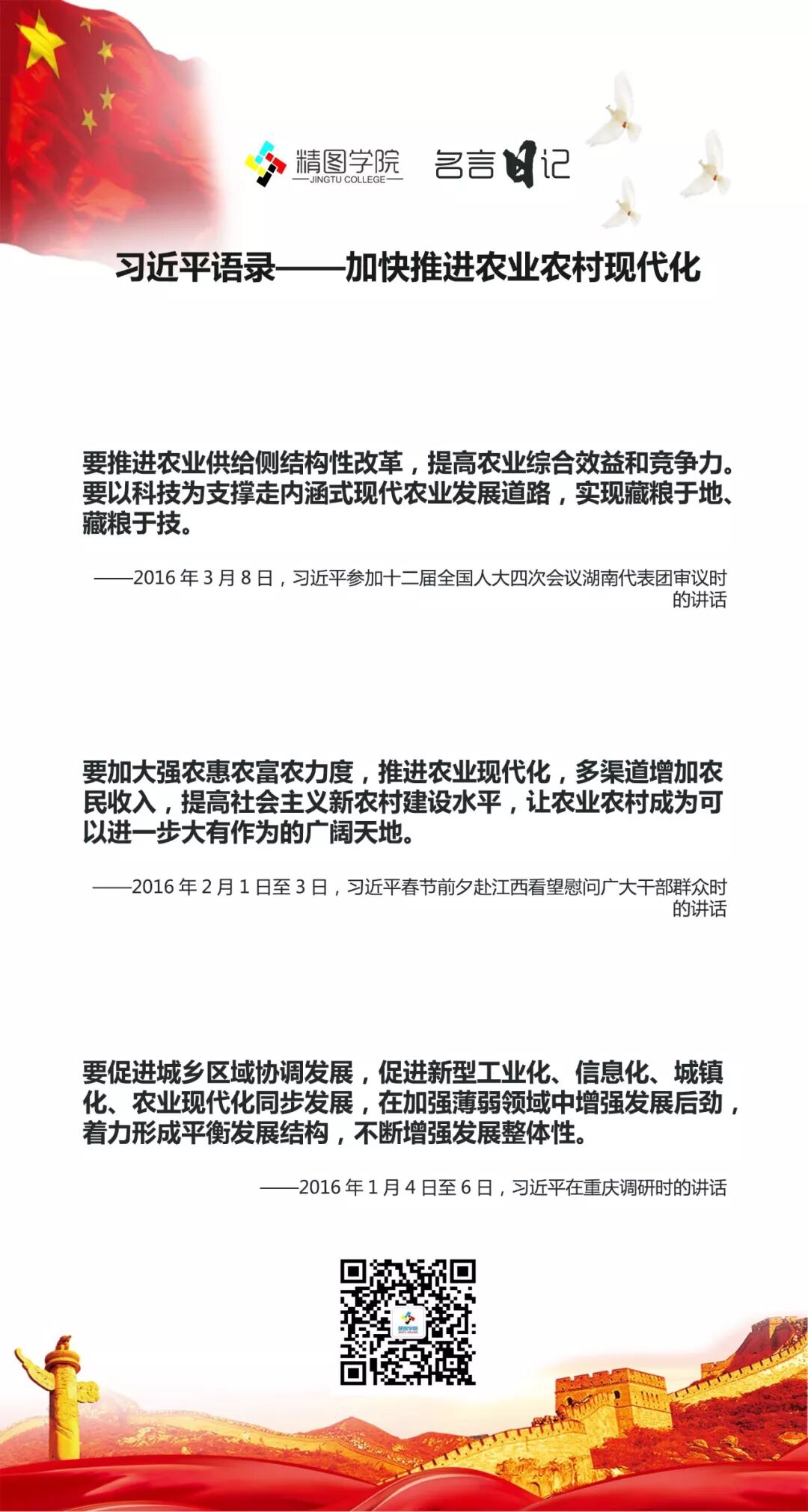 精图学院
JINGTU COLLEGE
名言日记

习近平语录——加快推进农业农村现代化

要推进农业供给侧结构性改革，提高农业综合效益和竞争力。要以科技为支撑走内涵式现代农业发展道路，实现藏粮于地、藏粮于技。

——2016 年 3 月 8 日，习近平参加十二届全国人大四次会议湖南代表团审议时的讲话

要加大强农惠农富农力度，推进农业现代化，多渠道增加农民收入，提高社会主义新农村建设水平，让农业农村成为可以进一步大有作为的广阔天地。

——2016 年 2 月 1 日至 3 日，习近平春节前夕赴江西看望慰问广大干部群众时的讲话

要促进城乡区域协调发展，促进新型工业化、信息化、城镇化、农业现代化同步发展，在加强薄弱领域中增强发展后劲，着力形成平衡发展结构，不断增强发展整体性。

——2016 年 1 月 4 日至 6 日，习近平在重庆调研时的讲话